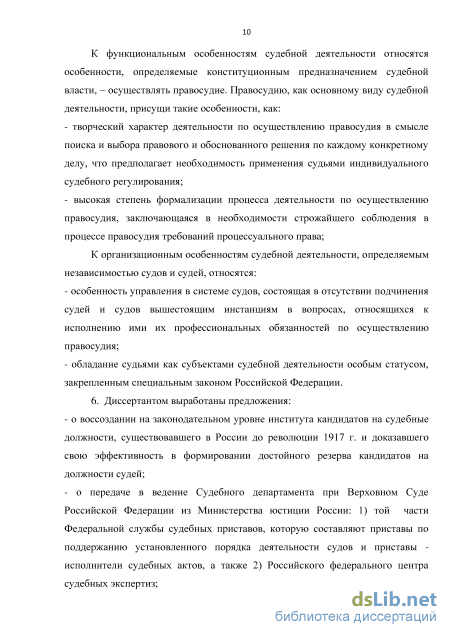 10

К функциональным особенностям судебной деятельности относятся особенности, определяемые конституционным предназначением судебной власти, – осуществлять правосудие. Правосудию, как основному виду судебной деятельности, присущи такие особенности, как:
- творческий характер деятельности по осуществлению правосудия в смысле поиска и выбора правового и обоснованного решения по каждому конкретному делу, что предполагает необходимость применения судьями индивидуального судебного регулирования;
- высокая степень формализации процесса деятельности по осуществлению правосудия, заключающаяся в необходимости строжайшего соблюдения в процессе правосудия требований процессуального права;

К организационным особенностям судебной деятельности, определяемым независимостью судов и судей, относятся:
- особенность управления в системе судов, состоящая в отсутствии подчинения судей и судов вышестоящим инстанциям в вопросах, относящихся к исполнению ими их профессиональных обязанностей по осуществлению правосудия;
- обладание судьями как субъектами судебной деятельности особым статусом, закрепленным специальным законом Российской Федерации.

6. Диссертантом выработаны предложения:
- о воссоздании на законодательном уровне института кандидатов на судебные должности, существовавшего в России до революции 1917 г. и доказавшего свою эффективность в формировании достойного резерва кандидатов на должности судей;
- о передаче в ведение Судебного департамента при Верховном Суде Российской Федерации из Министерства юстиции России: 1) той части Федеральной службы судебных приставов, которую составляют приставы по поддержанию установленного порядка деятельности судов и приставы - исполнители судебных актов, а также 2) Российского федерального центра судебных экспертиз;

dsLib.net
библиотека диссертаций